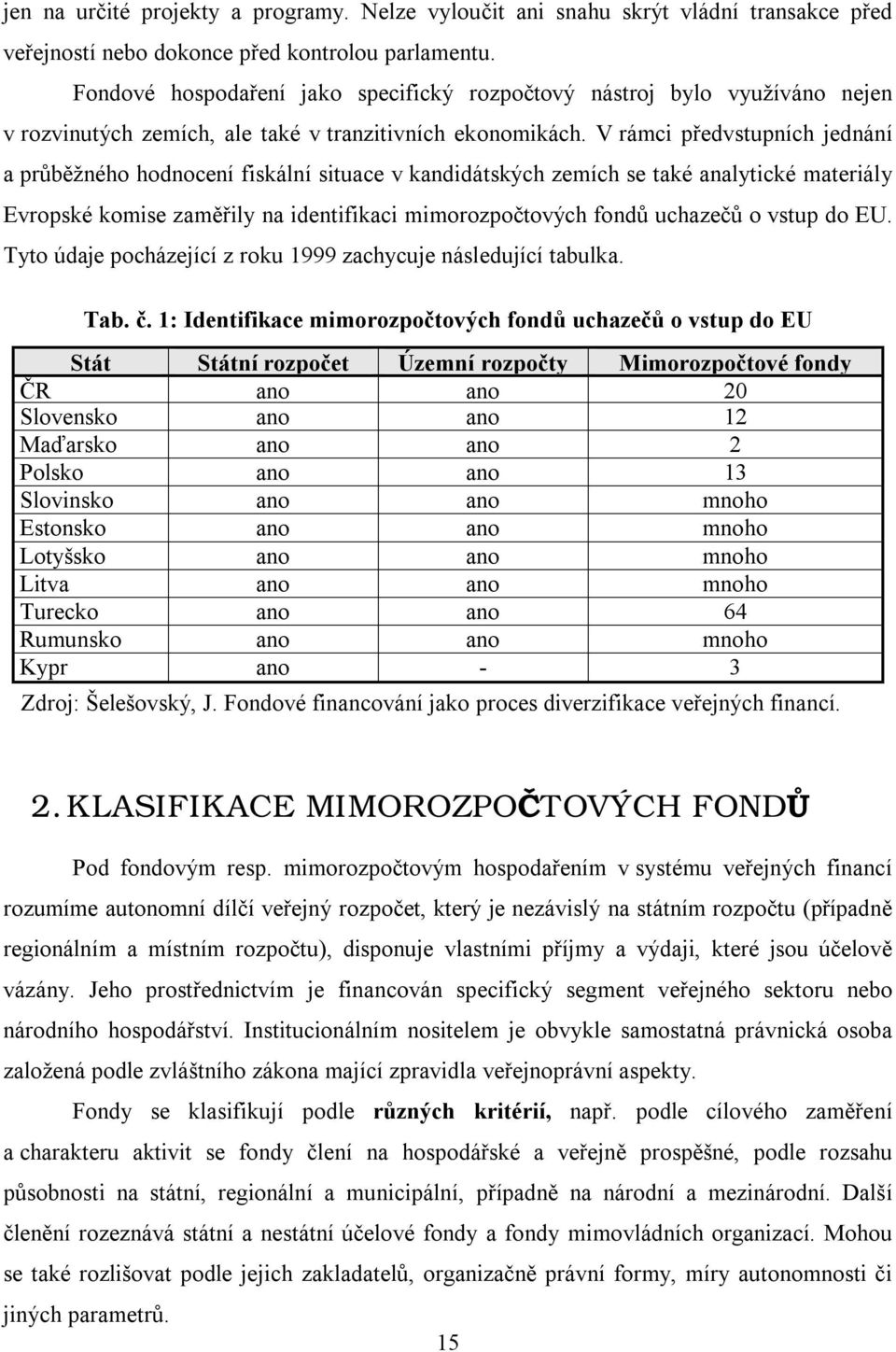 jen na určité projekty a programy. Nelze vyloučit ani snahu skrýt vládní transakce před veřejností nebo dokonce před kontrolou parlamentu.

Fondové hospodaření jako specifický rozpočtový nástroj bylo využíváno nejen v rozvinutých zemích, ale také v tranzitivních ekonomikách. V rámci předvstupních jednání a průběžného hodnocení fiskální situace v kandidátských zemích se také analytické materiály Evropské komise zaměřily na identifikaci mimorozpočtových fondů uchazečů o vstup do EU. Tyto údaje pocházející z roku 1999 zachycuje následující tabulka.

Tab. č. 1: Identifikace mimorozpočtových fondů uchazečů o vstup do EU

| Stát | Státní rozpočet | Územní rozpočty | Mimorozpočtové fondy |
|---|---|---|---|
| ČR | ano | ano | 20 |
| Slovensko | ano | ano | 12 |
| Maďarsko | ano | ano | 2 |
| Polsko | ano | ano | 13 |
| Slovinsko | ano | ano | mnoho |
| Estonsko | ano | ano | mnoho |
| Lotyšsko | ano | ano | mnoho |
| Litva | ano | ano | mnoho |
| Turecko | ano | ano | 64 |
| Rumunsko | ano | ano | mnoho |
| Kypr | ano | - | 3 |

Zdroj: Šelešovský, J. Fondové financování jako proces diverzifikace veřejných financí.

2. KLASIFIKACE MIMOROZPOČTOVÝCH FONDŮ

Pod fondovým resp. mimorozpočtovým hospodařením v systému veřejných financí rozumíme autonomní dílčí veřejný rozpočet, který je nezávislý na státním rozpočtu (případně regionálním a místním rozpočtu), disponuje vlastními příjmy a výdaji, které jsou účelově vázány. Jeho prostřednictvím je financován specifický segment veřejného sektoru nebo národního hospodářství. Institucionálním nositelem je obvykle samostatná právnická osoba založená podle zvláštního zákona mající zpravidla veřejnoprávní aspekty.

Fondy se klasifikují podle různých kritérií, např. podle cílového zaměření a charakteru aktivit se fondy člení na hospodářské a veřejně prospěšné, podle rozsahu působnosti na státní, regionální a municipální, případně na národní a mezinárodní. Další členění rozeznává státní a nestátní účelové fondy a fondy mimovládních organizací. Mohou se také rozlišovat podle jejich zakladatelů, organizačně právní formy, míry autonomnosti či jiných parametrů.

15